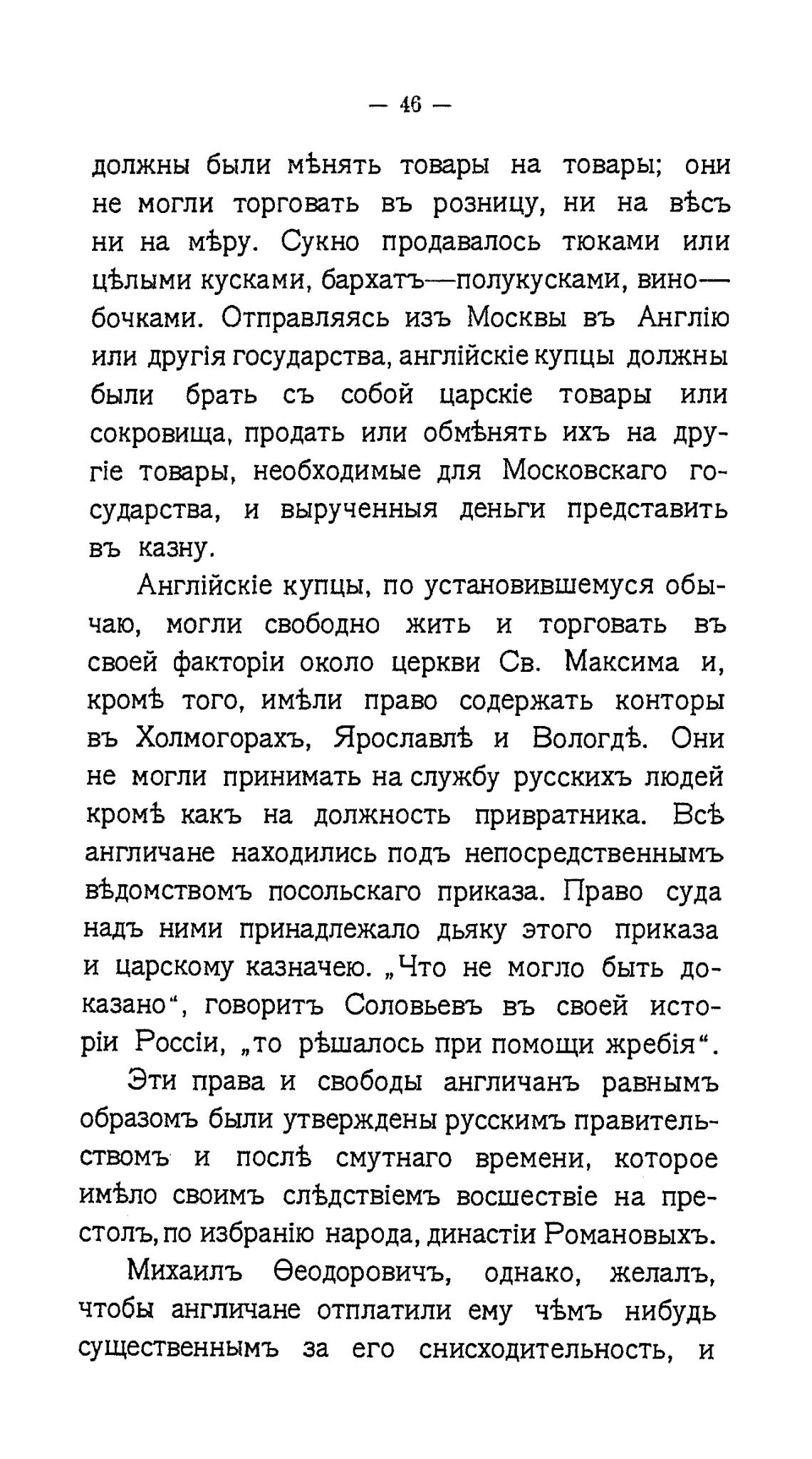 — 46 —

должны были мѣнять товары на товары; они не могли торговать въ розницу, ни на вѣсъ ни на мѣру. Сукно продавалось тюками или цѣлыми кусками, бархатъ—полукусками, вино—бочками. Отправляясь изъ Москвы въ Англію или другія государства, англійскіе купцы должны были брать съ собой царскіе товары или сокровища, продать или обмѣнять ихъ на другіе товары, необходимые для Московскаго государства, и вырученныя деньги представить въ казну.

Англійскіе купцы, по установившемуся обычаю, могли свободно жить и торговать въ своей факторіи около церкви Св. Максима и, кромѣ того, имѣли право содержать конторы въ Холмогорахъ, Ярославлѣ и Вологдѣ. Они не могли принимать на службу русскихъ людей кромѣ какъ на должность привратника. Всѣ англичане находились подъ непосредственнымъ вѣдомствомъ посольскаго приказа. Право суда надъ ними принадлежало дьяку этого приказа и царскому казначею. „Что не могло быть доказано“, говоритъ Соловьевъ въ своей исторіи Россіи, „то рѣшалось при помощи жребія“.

Эти права и свободы англичанъ равнымъ образомъ были утверждены русскимъ правительствомъ и послѣ смутнаго времени, которое имѣло своимъ слѣдствіемъ восшествіе на престолъ, по избранію народа, династіи Романовыхъ.

Михаилъ Ѳеодоровичъ, однако, желалъ, чтобы англичане отплатили ему чѣмъ нибудь существеннымъ за его снисходительность, и